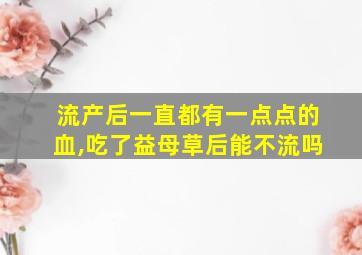 流产后一直都有一点点的血,吃了益母草后能不流吗